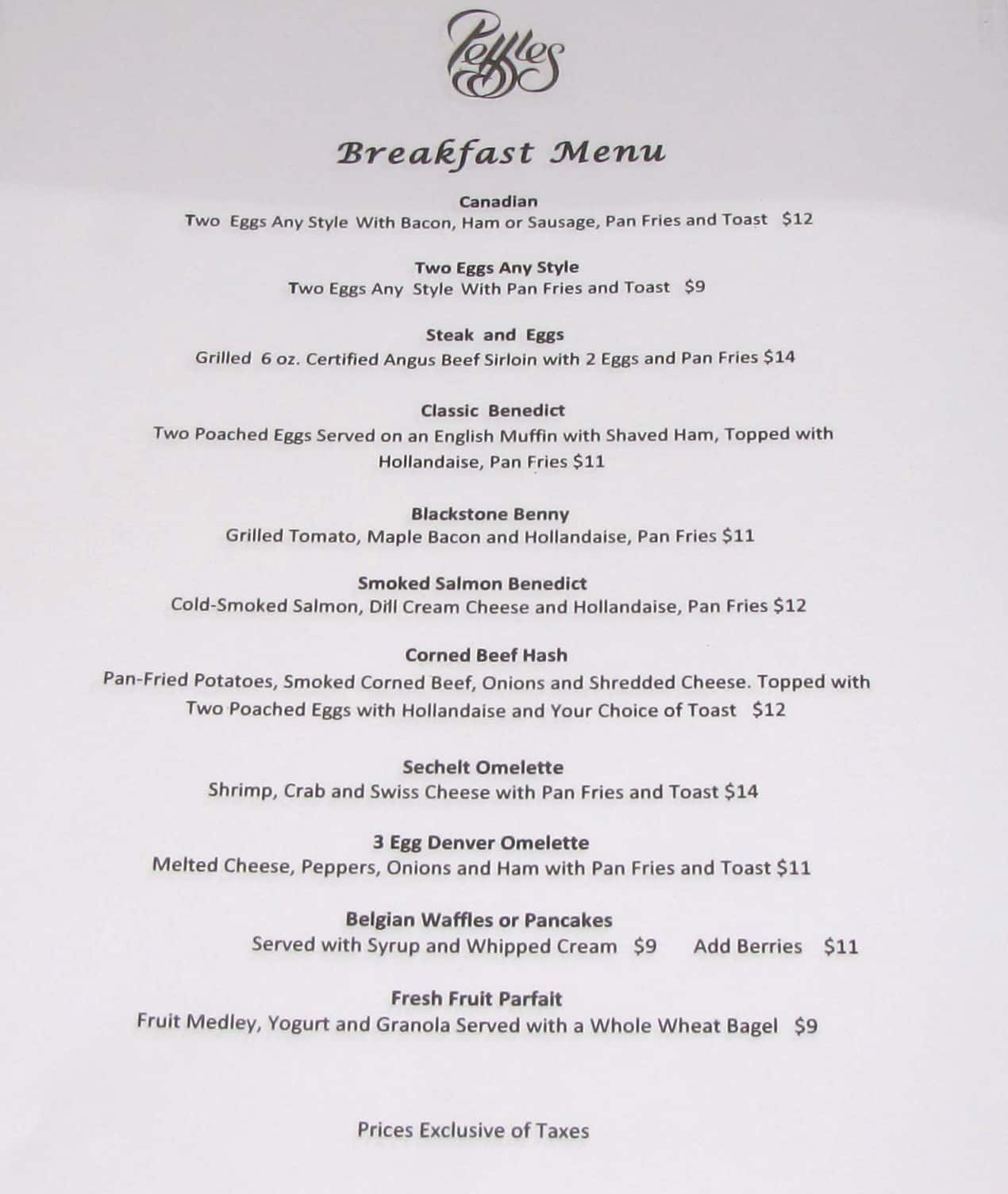 Pebbles

Breakfast Menu

Canadian
Two Eggs Any Style With Bacon, Ham or Sausage, Pan Fries and Toast $12

Two Eggs Any Style
Two Eggs Any Style With Pan Fries and Toast $9

Steak and Eggs
Grilled 6 oz. Certified Angus Beef Sirloin with 2 Eggs and Pan Fries $14

Classic Benedict
Two Poached Eggs Served on an English Muffin with Shaved Ham, Topped with Hollandaise, Pan Fries $11

Blackstone Benny
Grilled Tomato, Maple Bacon and Hollandaise, Pan Fries $11

Smoked Salmon Benedict
Cold-Smoked Salmon, Dill Cream Cheese and Hollandaise, Pan Fries $12

Corned Beef Hash
Pan-Fried Potatoes, Smoked Corned Beef, Onions and Shredded Cheese. Topped with Two Poached Eggs with Hollandaise and Your Choice of Toast $12

Sechelt Omelette
Shrimp, Crab and Swiss Cheese with Pan Fries and Toast $14

3 Egg Denver Omelette
Melted Cheese, Peppers, Onions and Ham with Pan Fries and Toast $11

Belgian Waffles or Pancakes
Served with Syrup and Whipped Cream $9 Add Berries $11

Fresh Fruit Parfait
Fruit Medley, Yogurt and Granola Served with a Whole Wheat Bagel $9

Prices Exclusive of Taxes